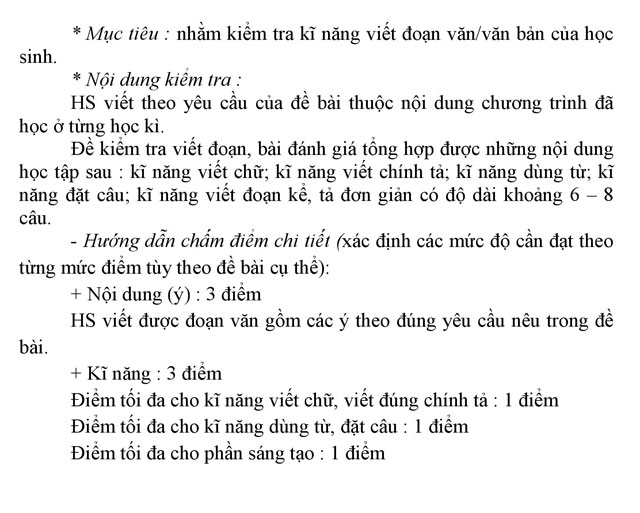 * Mục tiêu : nhằm kiểm tra kĩ năng viết đoạn văn/văn bản của học sinh.

* Nội dung kiểm tra :

HS viết theo yêu cầu của đề bài thuộc nội dung chương trình đã học ở từng học kì.

Đề kiểm tra viết đoạn, bài đánh giá tổng hợp được những nội dung học tập sau : kĩ năng viết chữ; kĩ năng viết chính tả; kĩ năng dùng từ; kĩ năng đặt câu; kĩ năng viết đoạn kể, tả đơn giản có độ dài khoảng 6 – 8 câu.

- Hướng dẫn chấm điểm chi tiết (xác định các mức độ cần đạt theo từng mức điểm tùy theo đề bài cụ thể):

+ Nội dung (ý) : 3 điểm

HS viết được đoạn văn gồm các ý theo đúng yêu cầu nêu trong đề bài.

+ Kĩ năng : 3 điểm

Điểm tối đa cho kĩ năng viết chữ, viết đúng chính tả : 1 điểm

Điểm tối đa cho kĩ năng dùng từ, đặt câu : 1 điểm

Điểm tối đa cho phần sáng tạo : 1 điểm